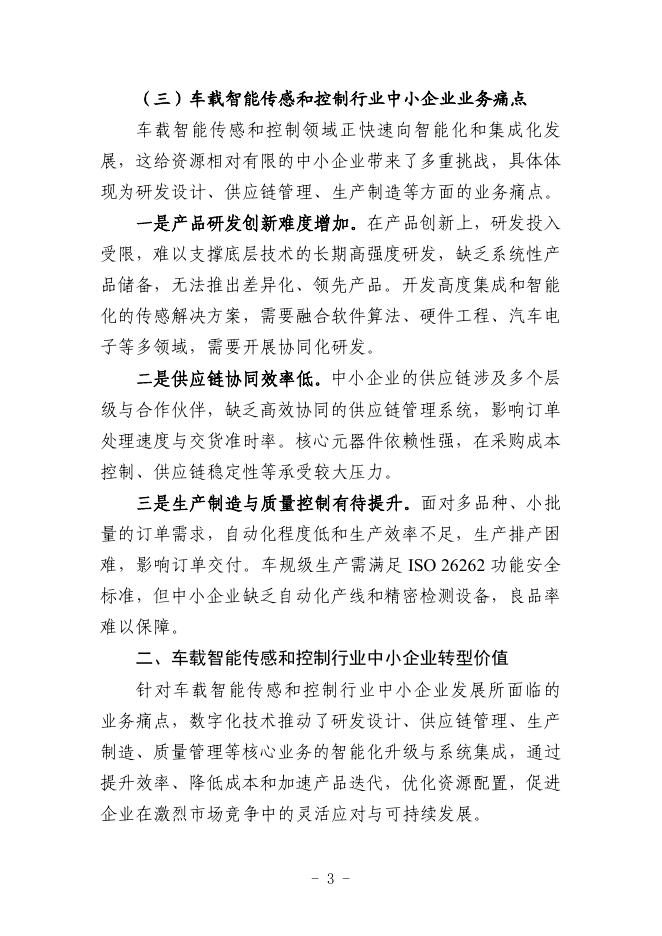 （三）车载智能传感和控制行业中小企业业务痛点

车载智能传感和控制领域正快速向智能化和集成化发展，这给资源相对有限的中小企业带来了多重挑战，具体体现为研发设计、供应链管理、生产制造等方面的业务痛点。

一是产品研发创新难度增加。在产品创新上，研发投入受限，难以支撑底层技术的长期高强度研发，缺乏系统性产品储备，无法推出差异化、领先产品。开发高度集成和智能化的传感解决方案，需要融合软件算法、硬件工程、汽车电子等多领域，需要开展协同化研发。

二是供应链协同效率低。中小企业的供应链涉及多个层级与合作伙伴，缺乏高效协同的供应链管理系统，影响订单处理速度与交货准时率。核心元器件依赖性强，在采购成本控制、供应链稳定性等承受较大压力。

三是生产制造与质量控制有待提升。面对多品种、小批量的订单需求，自动化程度低和生产效率不足，生产排产困难，影响订单交付。车规级生产需满足 ISO 26262 功能安全标准，但中小企业缺乏自动化产线和精密检测设备，良品率难以保障。

二、车载智能传感和控制行业中小企业转型价值

针对车载智能传感和控制行业中小企业发展所面临的业务痛点，数字化技术推动了研发设计、供应链管理、生产制造、质量管理等核心业务的智能化升级与系统集成，通过提升效率、降低成本和加速产品迭代，优化资源配置，促进企业在激烈市场竞争中的灵活应对与可持续发展。

- 3 -